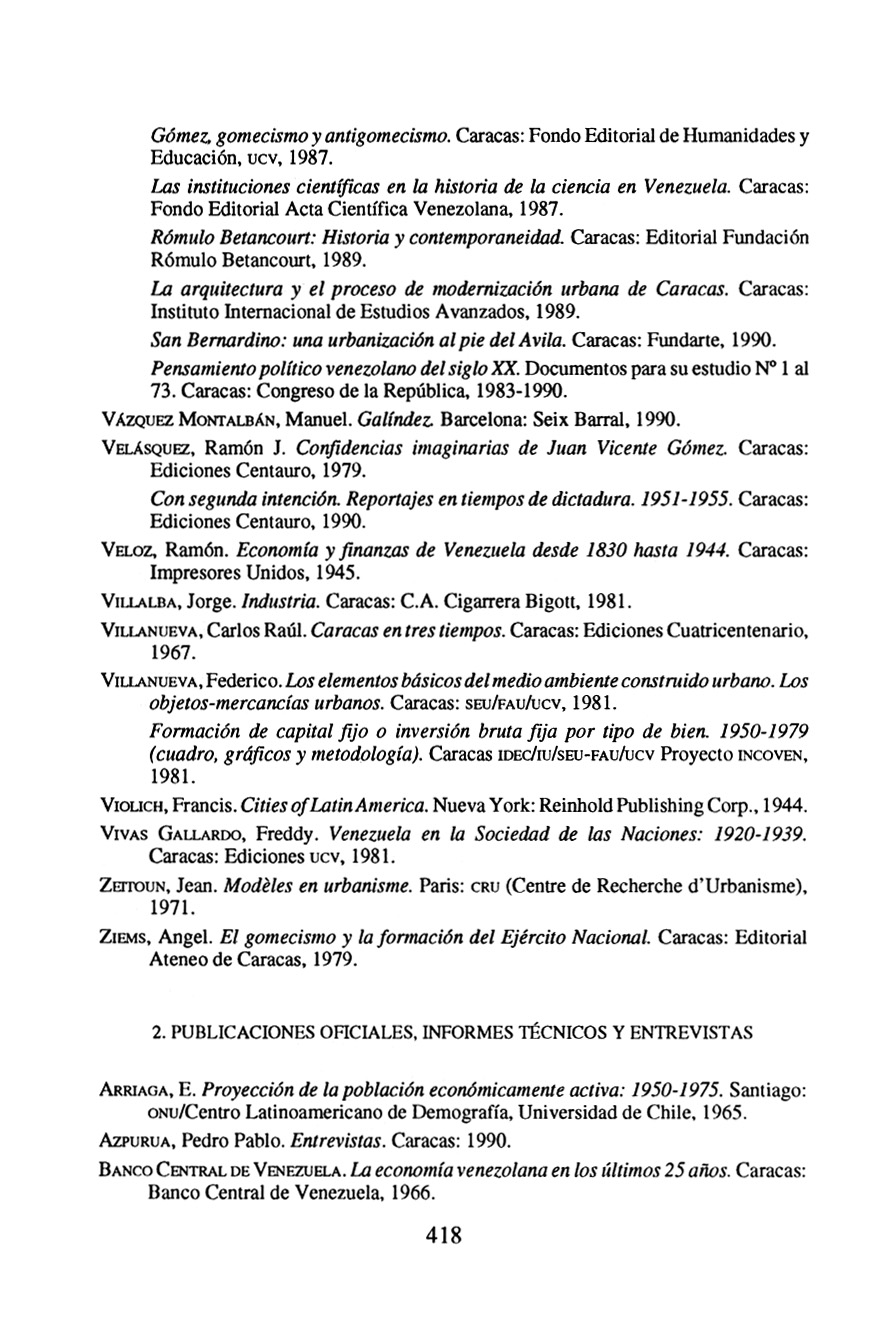 Gómez, gomecismo y antigomecismo. Caracas: Fondo Editorial de Humanidades y Educación, UCV, 1987.

Las instituciones científicas en la historia de la ciencia en Venezuela. Caracas: Fondo Editorial Acta Científica Venezolana, 1987.

Rómulo Betancourt: Historia y contemporaneidad. Caracas: Editorial Fundación Rómulo Betancourt, 1989.

La arquitectura y el proceso de modernización urbana de Caracas. Caracas: Instituto Internacional de Estudios Avanzados, 1989.

San Bernardino: una urbanización al pie del Avila. Caracas: Fundarte, 1990.

Pensamiento político venezolano del siglo XX. Documentos para su estudio Nº 1 al 73. Caracas: Congreso de la República, 1983-1990.

VÁZQUEZ MONTALBÁN, Manuel. Galíndez. Barcelona: Seix Barral, 1990.

VELÁSQUEZ, Ramón J. Confidencias imaginarias de Juan Vicente Gómez. Caracas: Ediciones Centauro, 1979.

Con segunda intención. Reportajes en tiempos de dictadura. 1951-1955. Caracas: Ediciones Centauro, 1990.

VELOZ, Ramón. Economía y finanzas de Venezuela desde 1830 hasta 1944. Caracas: Impresores Unidos, 1945.

VILLALBA, Jorge. Industria. Caracas: C.A. Cigarrera Bigott, 1981.

VILLANUEVA, Carlos Raúl. Caracas en tres tiempos. Caracas: Ediciones Cuatricentenario, 1967.

VILLANUEVA, Federico. Los elementos básicos del medio ambiente construido urbano. Los objetos-mercancías urbanos. Caracas: SEU/FAU/UCV, 1981.

Formación de capital fijo o inversión bruta fija por tipo de bien. 1950-1979 (cuadro, gráficos y metodología). Caracas IDEC/IU/SEU-FAU/UCV Proyecto INCOVEN, 1981.

VIOLICH, Francis. Cities of Latin America. Nueva York: Reinhold Publishing Corp., 1944.

VIVAS GALLARDO, Freddy. Venezuela en la Sociedad de las Naciones: 1920-1939. Caracas: Ediciones UCV, 1981.

ZEITOUN, Jean. Modèles en urbanisme. Paris: CRU (Centre de Recherche d'Urbanisme), 1971.

ZIEMS, Angel. El gomecismo y la formación del Ejército Nacional. Caracas: Editorial Ateneo de Caracas, 1979.

2. PUBLICACIONES OFICIALES, INFORMES TÉCNICOS Y ENTREVISTAS

ARRIAGA, E. Proyección de la población económicamente activa: 1950-1975. Santiago: ONU/Centro Latinoamericano de Demografía, Universidad de Chile, 1965.

AZPURUA, Pedro Pablo. Entrevistas. Caracas: 1990.

BANCO CENTRAL DE VENEZUELA. La economía venezolana en los últimos 25 años. Caracas: Banco Central de Venezuela, 1966.

418